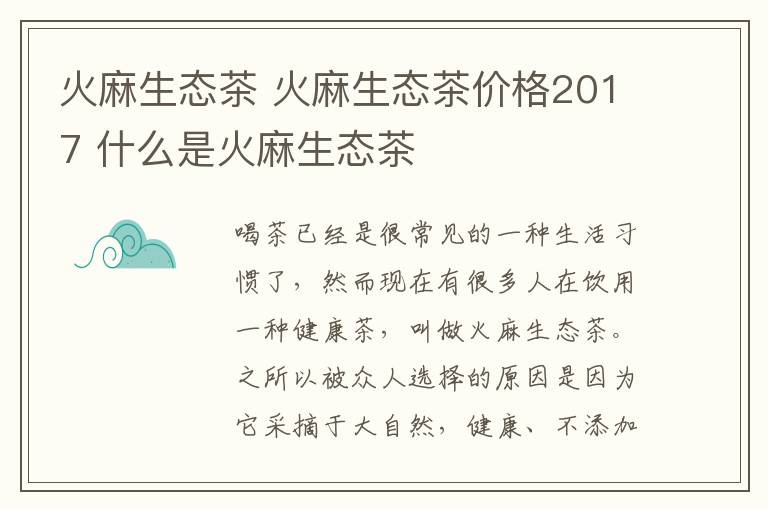 火麻生态茶 火麻生态茶价格2017 什么是火麻生态茶

喝茶已经是很常见的一种生活习惯了，然而现在有很多人在饮用一种健康茶，叫做火麻生态茶。之所以被众人选择的原因是因为它采摘于大自然，健康、不添加